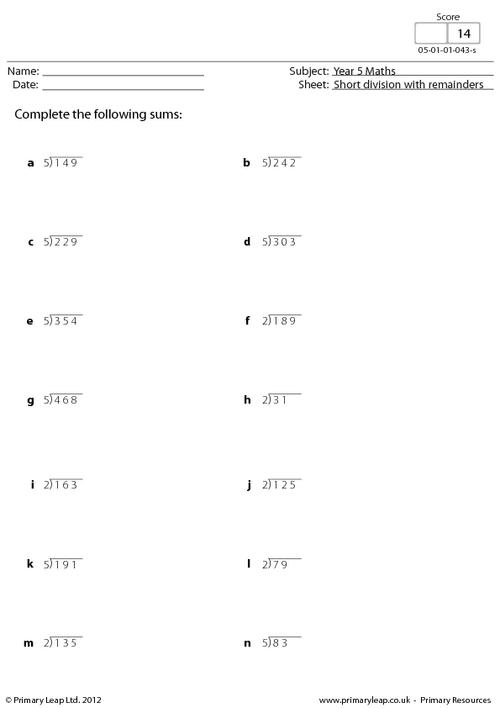 Score
14
05-01-01-043-s

Name: ____
Date: ____

Subject: Year 5 Maths
Sheet: Short division with remainders

Complete the following sums:

a $5\overline{)149}$

b $5\overline{)242}$

c $5\overline{)229}$

d $5\overline{)303}$

e $5\overline{)354}$

f $2\overline{)189}$

g $5\overline{)468}$

h $2\overline{)31}$

i $2\overline{)163}$

j $2\overline{)125}$

k $5\overline{)191}$

l $2\overline{)79}$

m $2\overline{)135}$

n $5\overline{)83}$

© Primary Leap Ltd. 2012

www.primaryleap.co.uk - Primary Resources